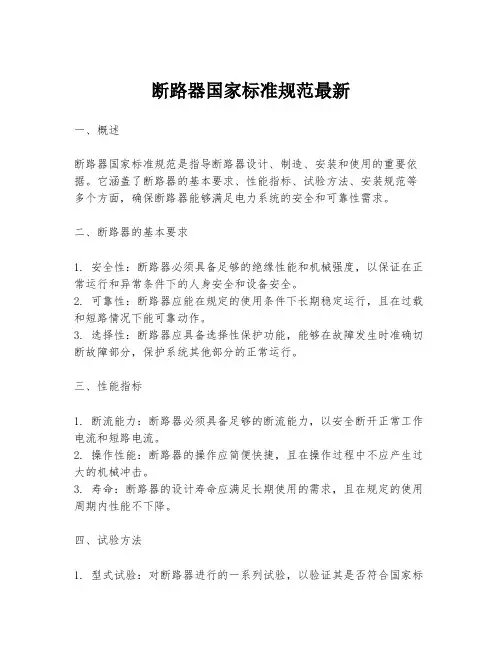 断路器国家标准规范最新

一、概述

断路器国家标准规范是指导断路器设计、制造、安装和使用的重要依据。它涵盖了断路器的基本要求、性能指标、试验方法、安装规范等多个方面，确保断路器能够满足电力系统的安全和可靠性需求。

二、断路器的基本要求

1. 安全性：断路器必须具备足够的绝缘性能和机械强度，以保证在正常运行和异常条件下的人身安全和设备安全。
2. 可靠性：断路器应能在规定的使用条件下长期稳定运行，且在过载和短路情况下能可靠动作。
3. 选择性：断路器应具备选择性保护功能，能够在故障发生时准确切断故障部分，保护系统其他部分的正常运行。

三、性能指标

1. 断流能力：断路器必须具备足够的断流能力，以安全断开正常工作电流和短路电流。
2. 操作性能：断路器的操作应简便快捷，且在操作过程中不应产生过大的机械冲击。
3. 寿命：断路器的设计寿命应满足长期使用的需求，且在规定的使用周期内性能不下降。

四、试验方法

1. 型式试验：对断路器进行的一系列试验，以验证其是否符合国家标